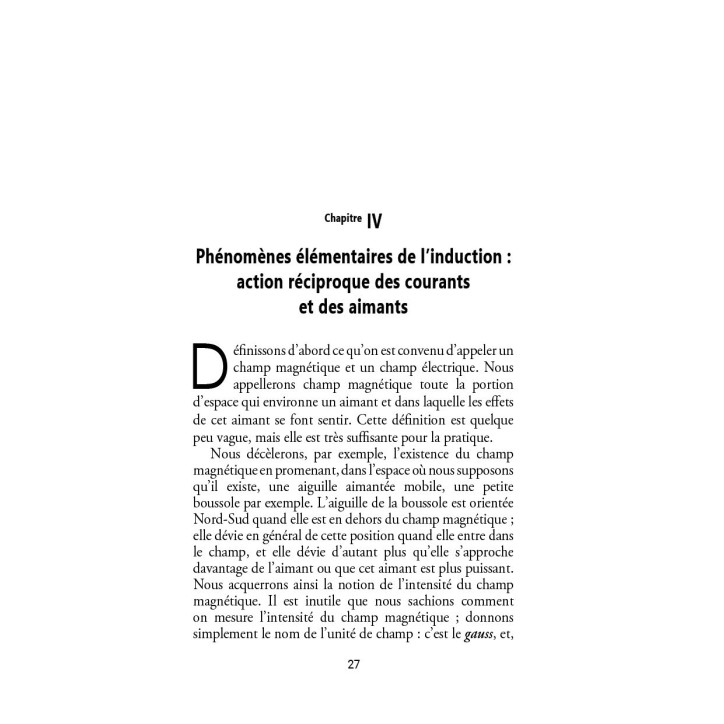 Chapitre IV

Phénomènes élémentaires de l'induction : action réciproque des courants et des aimants

Définissons d'abord ce qu'on est convenu d'appeler un champ magnétique et un champ électrique. Nous appellerons champ magnétique toute la portion d'espace qui environne un aimant et dans laquelle les effets de cet aimant se font sentir. Cette définition est quelque peu vague, mais elle est très suffisante pour la pratique.

Nous décèlerons, par exemple, l'existence du champ magnétique en promenant, dans l'espace où nous supposons qu'il existe, une aiguille aimantée mobile, une petite boussole par exemple. L'aiguille de la boussole est orientée Nord-Sud quand elle est en dehors du champ magnétique ; elle dévie en général de cette position quand elle entre dans le champ, et elle dévie d'autant plus qu'elle s'approche davantage de l'aimant ou que cet aimant est plus puissant. Nous acquerrons ainsi la notion de l'intensité du champ magnétique. Il est inutile que nous sachions comment on mesure l'intensité du champ magnétique ; donnons simplement le nom de l'unité de champ : c'est le gauss, et,

27